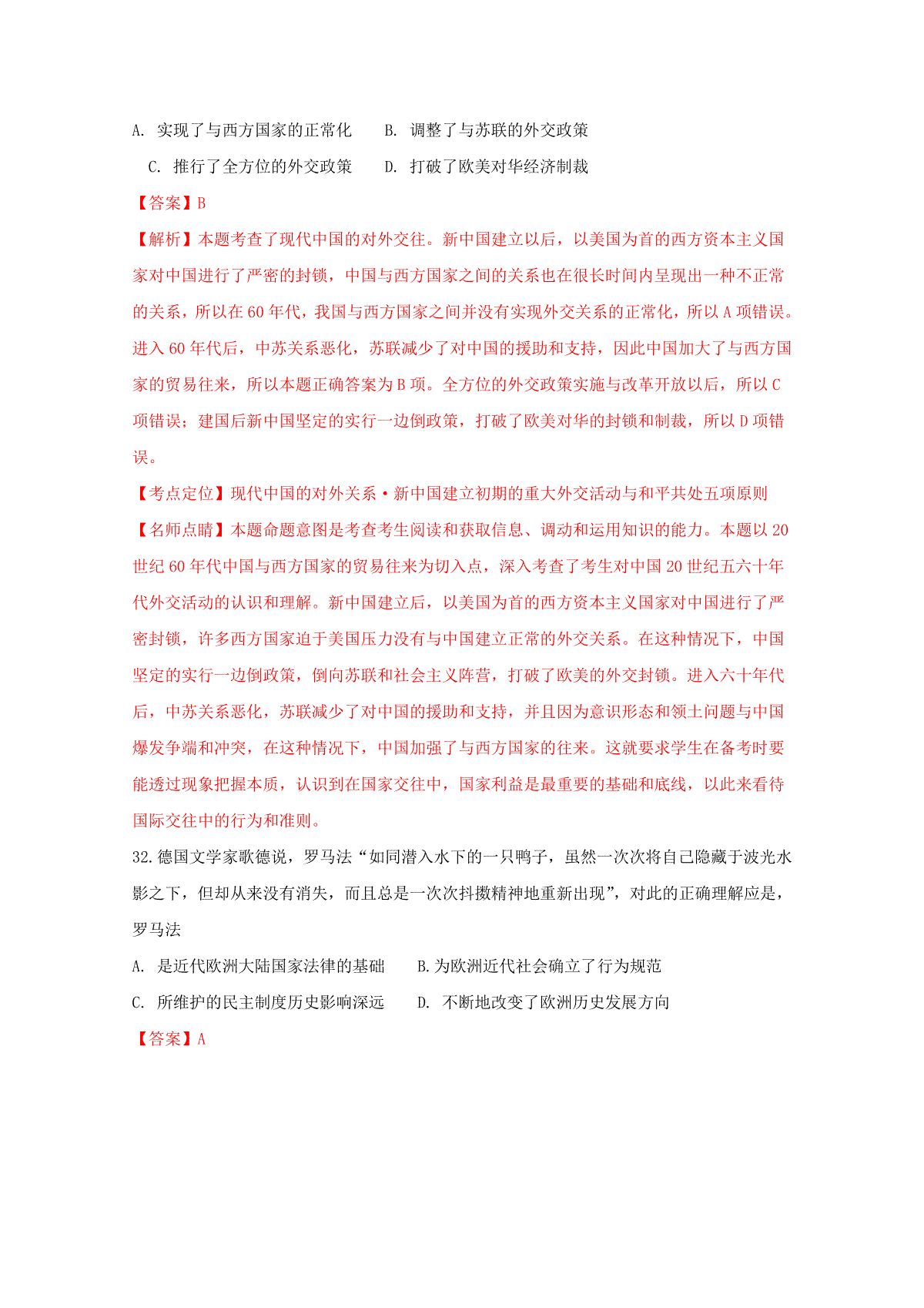 A. 实现了与西方国家的正常化　　B. 调整了与苏联的外交政策

C. 推行了全方位的外交政策　　D. 打破了欧美对华经济制裁

【答案】B

【解析】本题考查了现代中国的对外交往。新中国建立以后，以美国为首的西方资本主义国家对中国进行了严密的封锁，中国与西方国家之间的关系也在很长时间内呈现出一种不正常的关系，所以在60年代，我国与西方国家之间并没有实现外交关系的正常化，所以A项错误。进入60年代后，中苏关系恶化，苏联减少了对中国的援助和支持，因此中国加大了与西方国家的贸易往来，所以本题正确答案为B项。全方位的外交政策实施与改革开放以后，所以C项错误；建国后新中国坚定的实行一边倒政策，打破了欧美对华的封锁和制裁，所以D项错误。

【考点定位】现代中国的对外关系·新中国建立初期的重大外交活动与和平共处五项原则

【名师点睛】本题命题意图是考查考生阅读和获取信息、调动和运用知识的能力。本题以20世纪60年代中国与西方国家的贸易往来为切入点，深入考查了考生对中国20世纪五六十年代外交活动的认识和理解。新中国建立后，以美国为首的西方资本主义国家对中国进行了严密封锁，许多西方国家迫于美国压力没有与中国建立正常的外交关系。在这种情况下，中国坚定的实行一边倒政策，倒向苏联和社会主义阵营，打破了欧美的外交封锁。进入六十年代后，中苏关系恶化，苏联减少了对中国的援助和支持，并且因为意识形态和领土问题与中国爆发争端和冲突，在这种情况下，中国加强了与西方国家的往来。这就要求学生在备考时要能透过现象把握本质，认识到在国家交往中，国家利益是最重要的基础和底线，以此来看待国际交往中的行为和准则。

32.德国文学家歌德说，罗马法“如同潜入水下的一只鸭子，虽然一次次将自己隐藏于波光水影之下，但却从来没有消失，而且总是一次次抖擞精神地重新出现”，对此的正确理解应是，罗马法

A. 是近代欧洲大陆国家法律的基础　　B.为欧洲近代社会确立了行为规范

C. 所维护的民主制度历史影响深远　　D. 不断地改变了欧洲历史发展方向

【答案】A